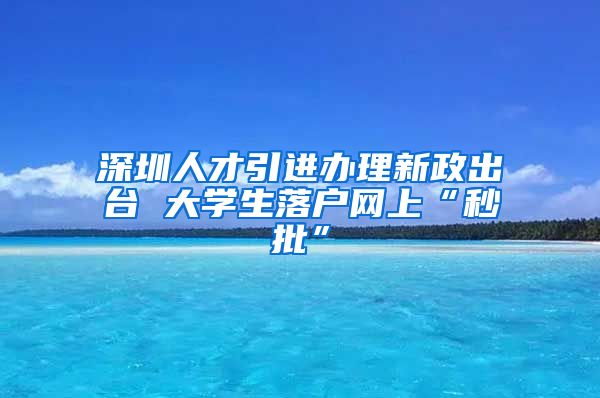 深圳人才引进办理新政出台 大学生落户网上“秒批”